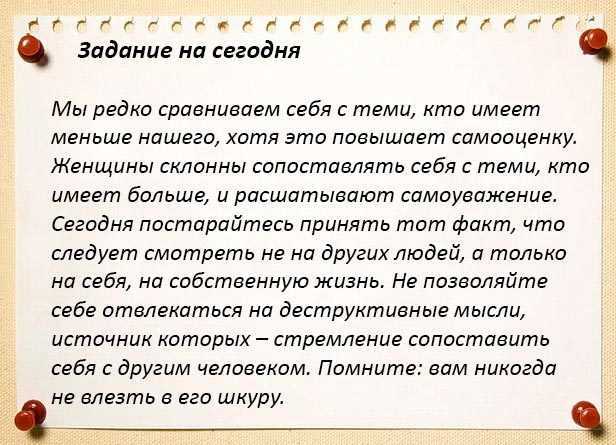 Задание на сегодня

Мы редко сравниваем себя с теми, кто имеет меньше нашего, хотя это повышает самооценку. Женщины склонны сопоставлять себя с теми, кто имеет больше, и расшатывают самоуважение. Сегодня постарайтесь принять тот факт, что следует смотреть не на других людей, а только на себя, на собственную жизнь. Не позволяйте себе отвлекаться на деструктивные мысли, источник которых – стремление сопоставить себя с другим человеком. Помните: вам никогда не влезть в его шкуру.